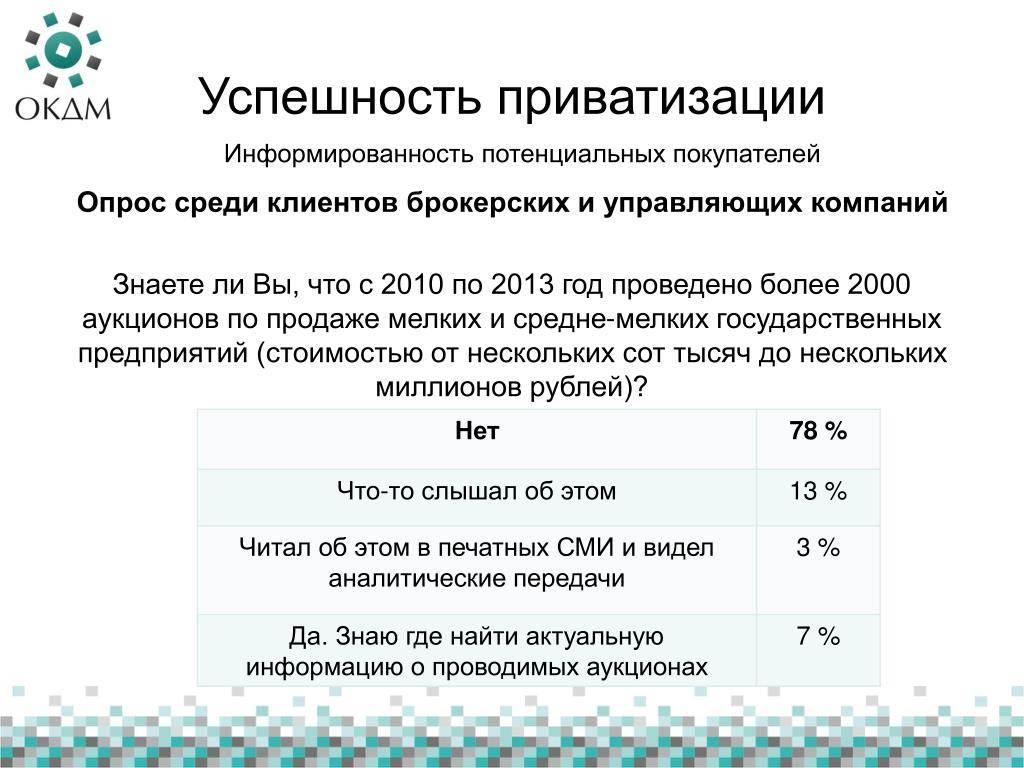 ОКДМ

Успешность приватизации

Информированность потенциальных покупателей

Опрос среди клиентов брокерских и управляющих компаний

Знаете ли Вы, что с 2010 по 2013 год проведено более 2000 аукционов по продаже мелких и средне-мелких государственных предприятий (стоимостью от нескольких сот тысяч до нескольких миллионов рублей)?

| Нет | 78 % |
|---|---|
| Что-то слышал об этом | 13 % |
| Читал об этом в печатных СМИ и видел аналитические передачи | 3 % |
| Да. Знаю где найти актуальную информацию о проводимых аукционах | 7 % |